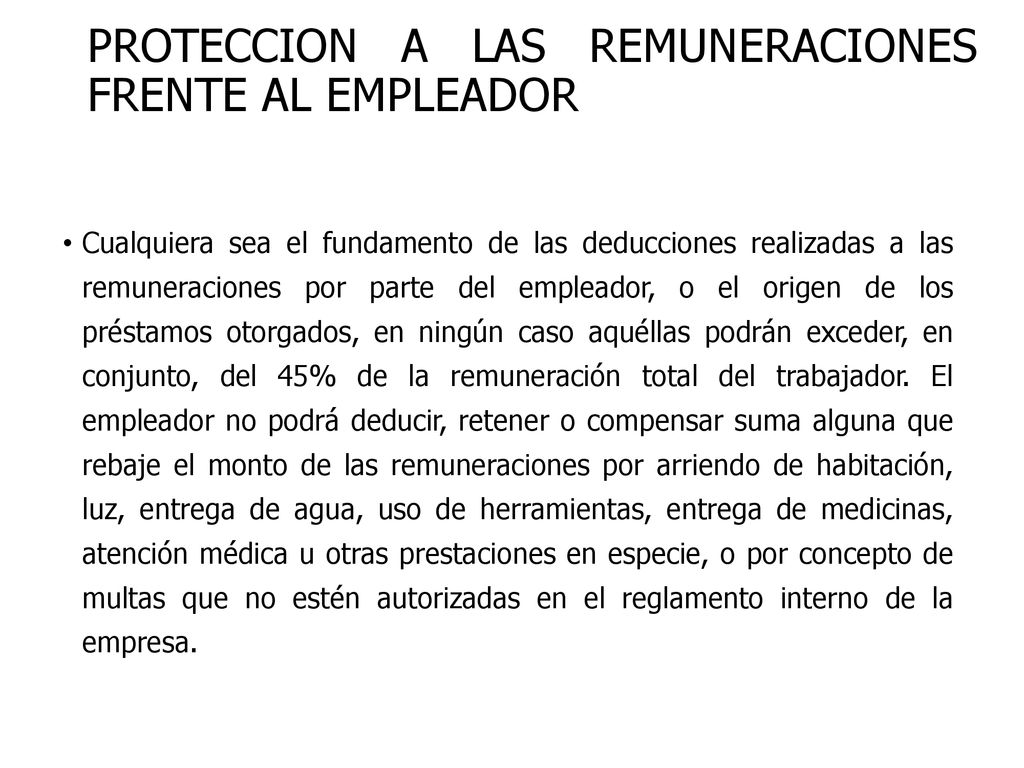 PROTECCION A LAS REMUNERACIONES FRENTE AL EMPLEADOR

• Cualquiera sea el fundamento de las deducciones realizadas a las remuneraciones por parte del empleador, o el origen de los préstamos otorgados, en ningún caso aquéllas podrán exceder, en conjunto, del 45% de la remuneración total del trabajador. El empleador no podrá deducir, retener o compensar suma alguna que rebaje el monto de las remuneraciones por arriendo de habitación, luz, entrega de agua, uso de herramientas, entrega de medicinas, atención médica u otras prestaciones en especie, o por concepto de multas que no estén autorizadas en el reglamento interno de la empresa.